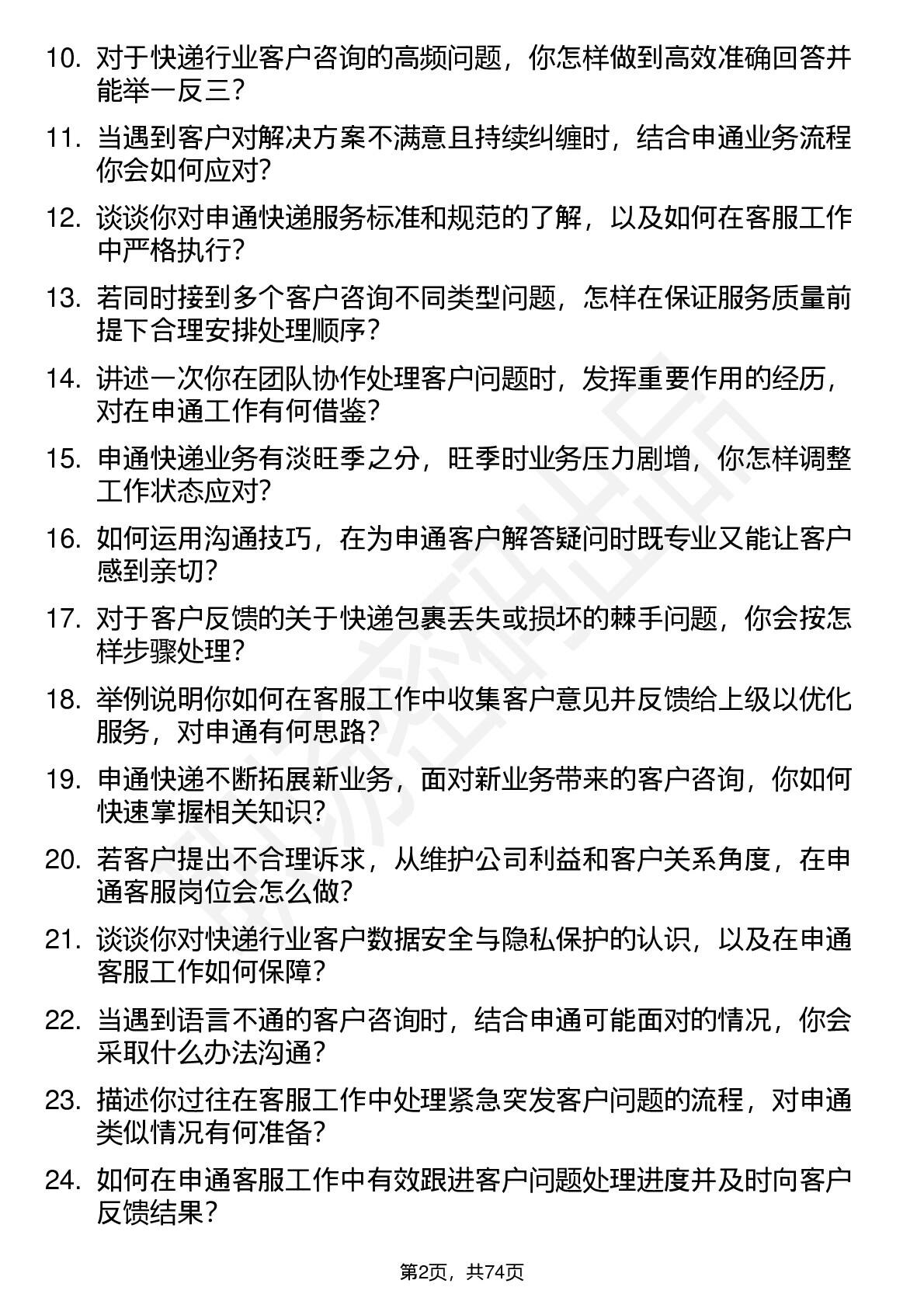 10. 对于快递行业客户咨询的高频问题，你怎样做到高效准确回答并能举一反三？

11. 当遇到客户对解决方案不满意且持续纠缠时，结合申通业务流程你会如何应对？

12. 谈谈你对申通快递服务标准和规范的了解，以及如何在客服工作中严格执行？

13. 若同时接到多个客户咨询不同类型问题，怎样在保证服务质量前提下合理安排处理顺序？

14. 讲述一次你在团队协作处理客户问题时，发挥重要作用的经历，对在申通工作有何借鉴？

15. 申通快递业务有淡旺季之分，旺季时业务压力剧增，你怎样调整工作状态应对？

16. 如何运用沟通技巧，在为申通客户解答疑问时既专业又能让客户感到亲切？

17. 对于客户反馈的关于快递包裹丢失或损坏的棘手问题，你会按怎样步骤处理？

18. 举例说明你如何在客服工作中收集客户意见并反馈给上级以优化服务，对申通有何思路？

19. 申通快递不断拓展新业务，面对新业务带来的客户咨询，你如何快速掌握相关知识？

20. 若客户提出不合理诉求，从维护公司利益和客户关系角度，在申通客服岗位会怎么做？

21. 谈谈你对快递行业客户数据安全与隐私保护的认识，以及在申通客服工作如何保障？

22. 当遇到语言不通的客户咨询时，结合申通可能面对的情况，你会采取什么办法沟通？

23. 描述你过往在客服工作中处理紧急突发客户问题的流程，对申通类似情况有何准备？

24. 如何在申通客服工作中有效跟进客户问题处理进度并及时向客户反馈结果？

第2页，共74页